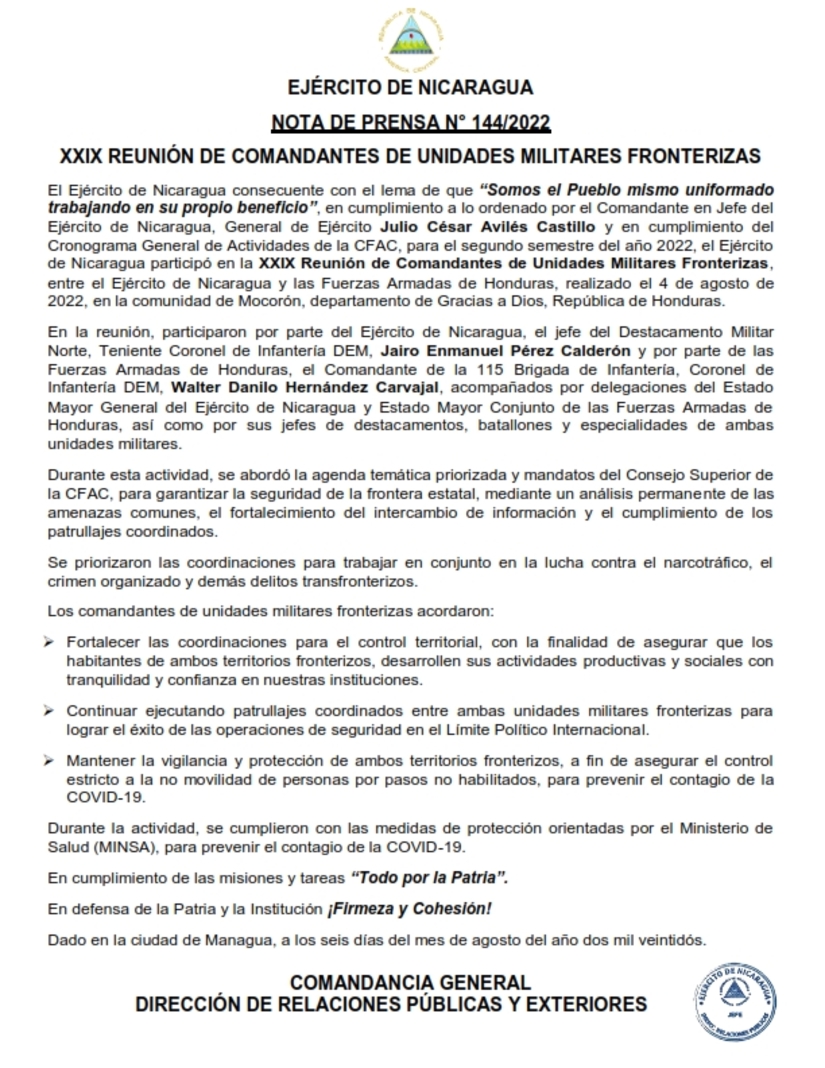 REPÚBLICA DE NICARAGUA
AMÉRICA CENTRAL

EJÉRCITO DE NICARAGUA

NOTA DE PRENSA N° 144/2022

XXIX REUNIÓN DE COMANDANTES DE UNIDADES MILITARES FRONTERIZAS

El Ejército de Nicaragua consecuente con el lema de que "Somos el Pueblo mismo uniformado trabajando en su propio beneficio", en cumplimiento a lo ordenado por el Comandante en Jefe del Ejército de Nicaragua, General de Ejército Julio César Avilés Castillo y en cumplimiento del Cronograma General de Actividades de la CFAC, para el segundo semestre del año 2022, el Ejército de Nicaragua participó en la XXIX Reunión de Comandantes de Unidades Militares Fronterizas, entre el Ejército de Nicaragua y las Fuerzas Armadas de Honduras, realizado el 4 de agosto de 2022, en la comunidad de Mocorón, departamento de Gracias a Dios, República de Honduras.

En la reunión, participaron por parte del Ejército de Nicaragua, el jefe del Destacamento Militar Norte, Teniente Coronel de Infantería DEM, Jairo Enmanuel Pérez Calderón y por parte de las Fuerzas Armadas de Honduras, el Comandante de la 115 Brigada de Infantería, Coronel de Infantería DEM, Walter Danilo Hernández Carvajal, acompañados por delegaciones del Estado Mayor General del Ejército de Nicaragua y Estado Mayor Conjunto de las Fuerzas Armadas de Honduras, así como por sus jefes de destacamentos, batallones y especialidades de ambas unidades militares.

Durante esta actividad, se abordó la agenda temática priorizada y mandatos del Consejo Superior de la CFAC, para garantizar la seguridad de la frontera estatal, mediante un análisis permanente de las amenazas comunes, el fortalecimiento del intercambio de información y el cumplimiento de los patrullajes coordinados.

Se priorizaron las coordinaciones para trabajar en conjunto en la lucha contra el narcotráfico, el crimen organizado y demás delitos transfronterizos.

Los comandantes de unidades militares fronterizas acordaron:

➢ Fortalecer las coordinaciones para el control territorial, con la finalidad de asegurar que los habitantes de ambos territorios fronterizos, desarrollen sus actividades productivas y sociales con tranquilidad y confianza en nuestras instituciones.

➢ Continuar ejecutando patrullajes coordinados entre ambas unidades militares fronterizas para lograr el éxito de las operaciones de seguridad en el Límite Político Internacional.

➢ Mantener la vigilancia y protección de ambos territorios fronterizos, a fin de asegurar el control estricto a la no movilidad de personas por pasos no habilitados, para prevenir el contagio de la COVID-19.

Durante la actividad, se cumplieron con las medidas de protección orientadas por el Ministerio de Salud (MINSA), para prevenir el contagio de la COVID-19.

En cumplimiento de las misiones y tareas "Todo por la Patria".

En defensa de la Patria y la Institución ¡Firmeza y Cohesión!

Dado en la ciudad de Managua, a los seis días del mes de agosto del año dos mil veintidós.

COMANDANCIA GENERAL
DIRECCIÓN DE RELACIONES PÚBLICAS Y EXTERIORES

EJÉRCITO DE NICARAGUA
JEFE
DIRECC. RELACIONES PÚBLICAS